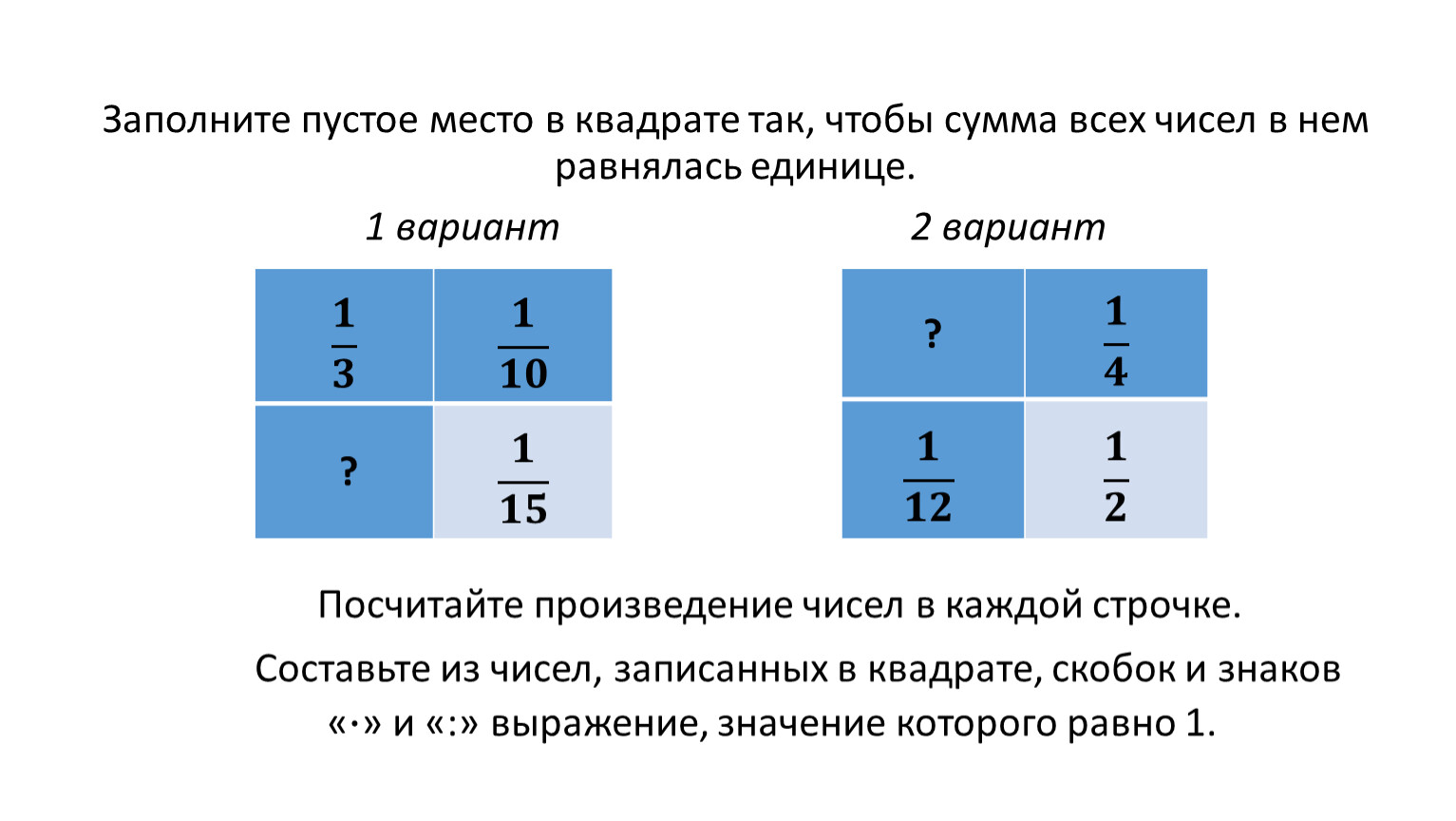 Заполните пустое место в квадрате так, чтобы сумма всех чисел в нем равнялась единице.

1 вариант

| $\frac{1}{3}$ | $\frac{1}{10}$ |
|---|---|
| ? | $\frac{1}{15}$ |

2 вариант

| ? | $\frac{1}{4}$ |
|---|---|
| $\frac{1}{12}$ | $\frac{1}{2}$ |

Посчитайте произведение чисел в каждой строчке.

Составьте из чисел, записанных в квадрате, скобок и знаков «·» и «:» выражение, значение которого равно 1.